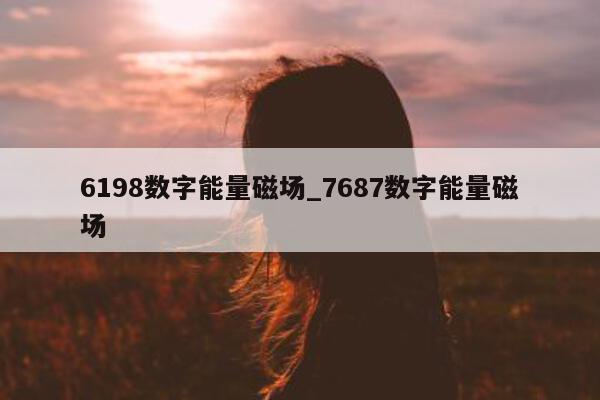 6198数字能量磁场_7687数字能量磁场